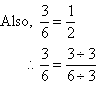 Also, $\frac{3}{6} = \frac{1}{2}$

$\therefore \frac{3}{6} = \frac{3 \div 3}{6 \div 3}$